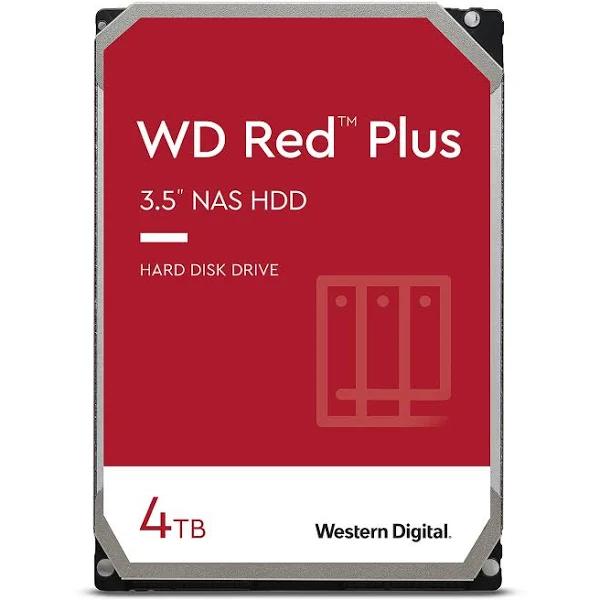 WD Red™ Plus

3.5" NAS HDD

HARD DISK DRIVE

4TB

Western Digital.